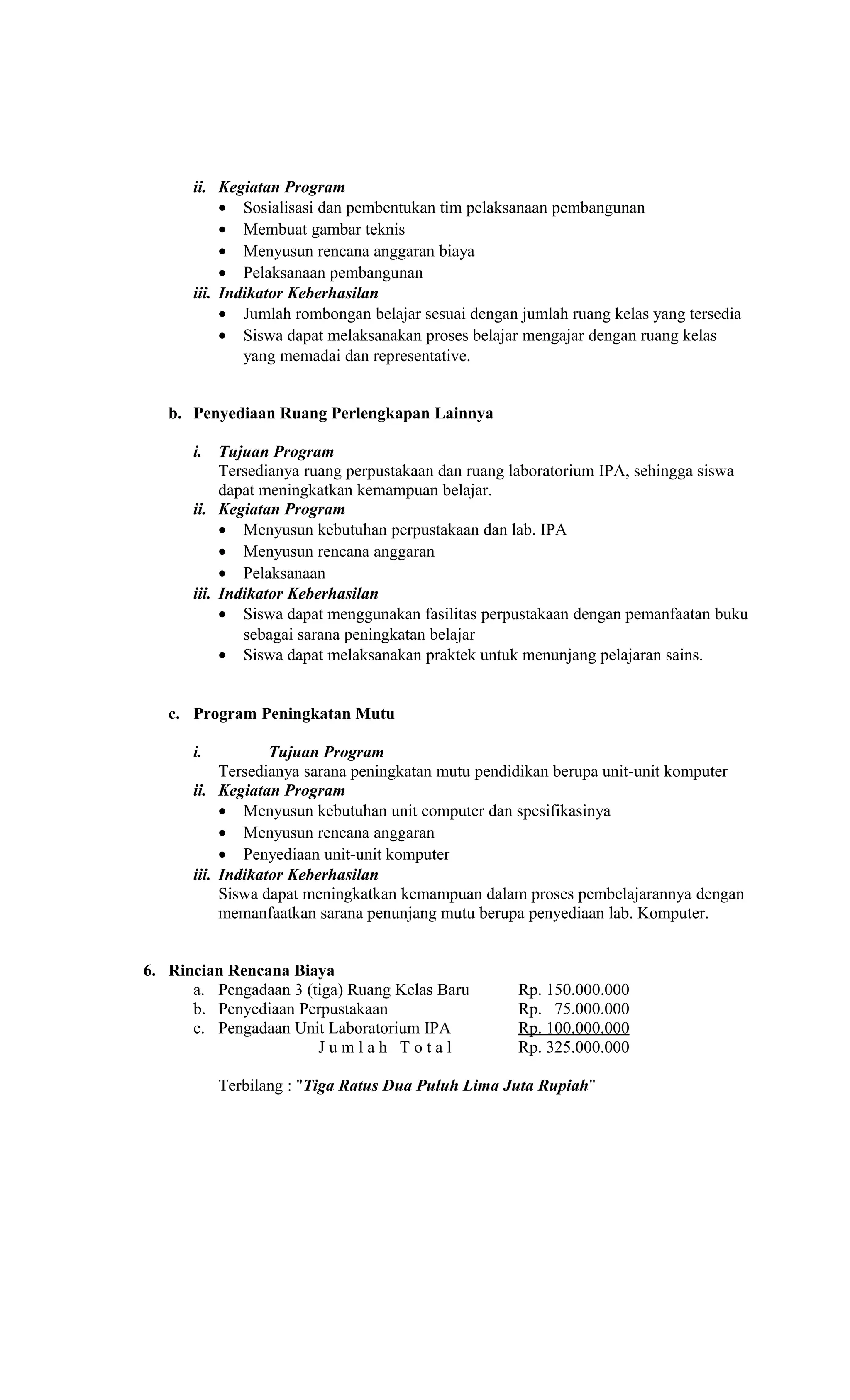 ii. Kegiatan Program
• Sosialisasi dan pembentukan tim pelaksanaan pembangunan
• Membuat gambar teknis
• Menyusun rencana anggaran biaya
• Pelaksanaan pembangunan
iii. Indikator Keberhasilan
• Jumlah rombongan belajar sesuai dengan jumlah ruang kelas yang tersedia
• Siswa dapat melaksanakan proses belajar mengajar dengan ruang kelas yang memadai dan representative.

b. Penyediaan Ruang Perlengkapan Lainnya

i. Tujuan Program
Tersedianya ruang perpustakaan dan ruang laboratorium IPA, sehingga siswa dapat meningkatkan kemampuan belajar.
ii. Kegiatan Program
• Menyusun kebutuhan perpustakaan dan lab. IPA
• Menyusun rencana anggaran
• Pelaksanaan
iii. Indikator Keberhasilan
• Siswa dapat menggunakan fasilitas perpustakaan dengan pemanfaatan buku sebagai sarana peningkatan belajar
• Siswa dapat melaksanakan praktek untuk menunjang pelajaran sains.

c. Program Peningkatan Mutu

i. Tujuan Program
Tersedianya sarana peningkatan mutu pendidikan berupa unit-unit komputer
ii. Kegiatan Program
• Menyusun kebutuhan unit computer dan spesifikasinya
• Menyusun rencana anggaran
• Penyediaan unit-unit komputer
iii. Indikator Keberhasilan
Siswa dapat meningkatkan kemampuan dalam proses pembelajarannya dengan memanfaatkan sarana penunjang mutu berupa penyediaan lab. Komputer.

6. Rincian Rencana Biaya
a. Pengadaan 3 (tiga) Ruang Kelas Baru Rp. 150.000.000
b. Penyediaan Perpustakaan Rp. 75.000.000
c. Pengadaan Unit Laboratorium IPA Rp. 100.000.000
J u m l a h T o t a l Rp. 325.000.000

Terbilang : "Tiga Ratus Dua Puluh Lima Juta Rupiah"